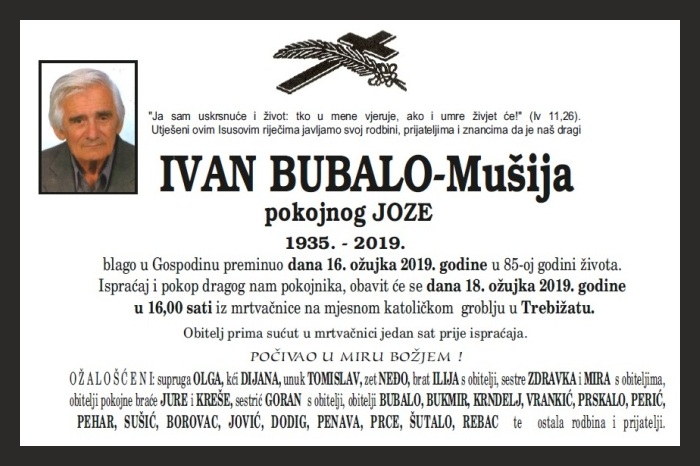 "Ja sam uskrsnuće i život: tko u mene vjeruje, ako i umre živjet će!" (Iv 11,26). Utješeni ovim Isusovim riječima javljamo svoj rodbini, prijateljima i znancima da je naš dragi

IVAN BUBALO-Mušija

pokojnog JOZE

1935. - 2019.

blago u Gospodinu preminuo dana 16. ožujka 2019. godine u 85-oj godini života. Ispraćaj i pokop dragog nam pokojnika, obavit će se dana 18. ožujka 2019. godine u 16,00 sati iz mrtvačnice na mjesnom katoličkom groblju u Trebižatu.

Obitelj prima sućut u mrtvačnici jedan sat prije ispraćaja.

POČIVAO U MIRU BOŽJEM !

OŽALOŠĆENI: supruga OLGA, kći DIJANA, unuk TOMISLAV, zet NEĐO, brat ILIJA s obitelji, sestre ZDRAVKA i MIRA s obiteljima, obitelji pokojne braće JURE i KREŠE, sestrić GORAN s obitelji, obitelji BUBALO, BUKMIR, KRNDELJ, VRANKIĆ, PRSKALO, PERIĆ, PEHAR, SUŠIĆ, BOROVAC, JOVIĆ, DODIG, PENAVA, PRCE, ŠUTALO, REBAC te ostala rodbina i prijatelji.